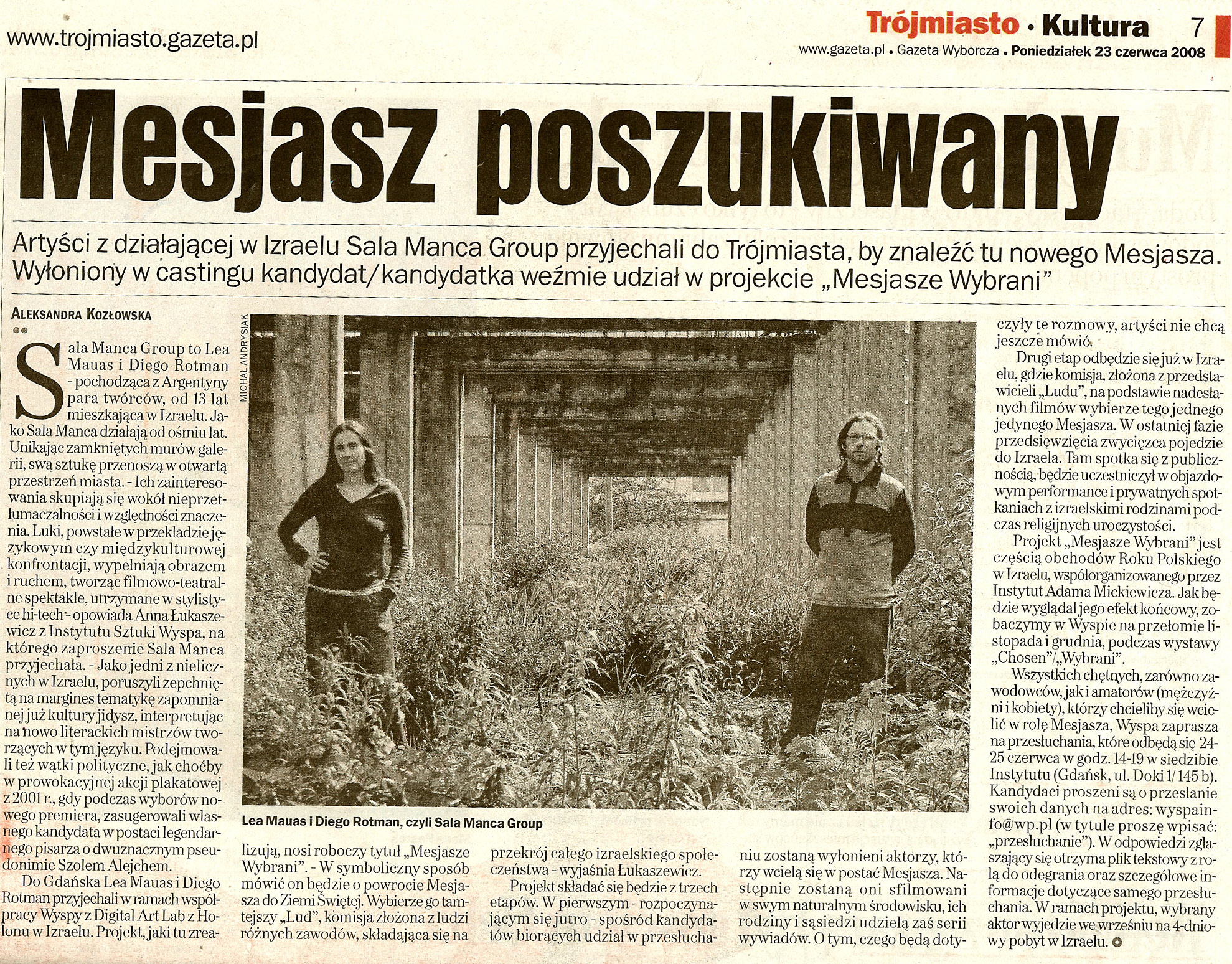 www.trojmiasto.gazeta.pl

Trójmiasto • Kultura 7

www.gazeta.pl • Gazeta Wyborcza • Poniedziałek 23 czerwca 2008

Mesjasz poszukiwany

Artyści z działającej w Izraelu Sala Manca Group przyjechali do Trójmiasta, by znaleźć tu nowego Mesjasza. Wyłoniony w castingu kandydat/kandydatka weźmie udział w projekcie „Mesjasze Wybrani"

ALEKSANDRA KOZŁOWSKA

Sala Manca Group to Lea Mauas i Diego Rotman - pochodząca z Argentyny para twórców, od 13 lat mieszkająca w Izraelu. Jako Sala Manca działają od ośmiu lat. Unikając zamkniętych murów galerii, swą sztukę przenoszą w otwartą przestrzeń miasta. - Ich zainteresowania skupiają się wokół nieprzetłumaczalności i względności znaczenia. Luki, powstałe w przekładzie językowym czy międzykulturowej konfrontacji, wypełniają obrazem i ruchem, tworząc filmowo-teatralne spektakle, utrzymane w stylistyce hi-tech - opowiada Anna Łukaszewicz z Instytutu Sztuki Wyspa, na którego zaproszenie Sala Manca przyjechała. - Jako jedni z nielicznych w Izraelu, poruszyli zepchniętą na margines tematykę zapomnianej już kultury jidysz, interpretując na nowo literackich mistrzów tworzących w tym języku. Podejmowali też wątki polityczne, jak choćby w prowokacyjnej akcji plakatowej z 2001 r., gdy podczas wyborów nowego premiera, zasugerowali własnego kandydata w postaci legendarnego pisarza o dwuznacznym pseudonimie Szolem Alejchem.

Do Gdańska Lea Mauas i Diego Rotman przyjechali w ramach współpracy Wyspy z Digital Art Lab z Holonu w Izraelu. Projekt, jaki tu zrealizują, nosi roboczy tytuł „Mesjasze Wybrani". - W symboliczny sposób mówić on będzie o powrocie Mesjasza do Ziemi Świętej. Wybierze go tamtejszy „Lud", komisja złożona z ludzi różnych zawodów, składająca się na przekrój całego izraelskiego społeczeństwa - wyjaśnia Łukaszewicz.

Projekt składać się będzie z trzech etapów. W pierwszym - rozpoczynającym się jutro - spośród kandydatów biorących udział w przesłuchaniu zostaną wyłonieni aktorzy, którzy wcielą się w postać Mesjasza. Następnie zostaną oni sfilmowani w swym naturalnym środowisku, ich rodziny i sąsiedzi udzielą zaś serii wywiadów. O tym, czego będą dotyczyły te rozmowy, artyści nie chcą jeszcze mówić.

Drugi etap odbędzie się już w Izraelu, gdzie komisja, złożona z przedstawicieli „Ludu", na podstawie nadesłanych filmów wybierze tego jednego jedynego Mesjasza. W ostatniej fazie przedsięwzięcia zwycięzca pojedzie do Izraela. Tam spotka się z publicznością, będzie uczestniczył w objazdowym performance i prywatnych spotkaniach z izraelskimi rodzinami podczas religijnych uroczystości.

Projekt „Mesjasze Wybrani" jest częścią obchodów Roku Polskiego w Izraelu, współorganizowanego przez Instytut Adama Mickiewicza. Jak będzie wyglądał jego efekt końcowy, zobaczymy w Wyspie na przełomie listopada i grudnia, podczas wystawy „Chosen"/„Wybrani".

Wszystkich chętnych, zarówno zawodowców, jak i amatorów (mężczyźni i kobiety), którzy chcieliby się wcielić w rolę Mesjasza, Wyspa zaprasza na przesłuchania, które odbędą się 24-25 czerwca w godz. 14-19 w siedzibie Instytutu (Gdańsk, ul. Doki 1/145 b). Kandydaci proszeni są o przesłanie swoich danych na adres: wyspainfo@wp.pl (w tytule proszę wpisać: „przesłuchanie"). W odpowiedzi zgłaszający się otrzyma plik tekstowy z rolą do odegrania oraz szczegółowe informacje dotyczące samego przesłuchania. W ramach projektu, wybrany aktor wyjedzie we wrześniu na 4-dniowy pobyt w Izraelu.

MICHAŁ ANDRYSIAK

Lea Mauas i Diego Rotman, czyli Sala Manca Group